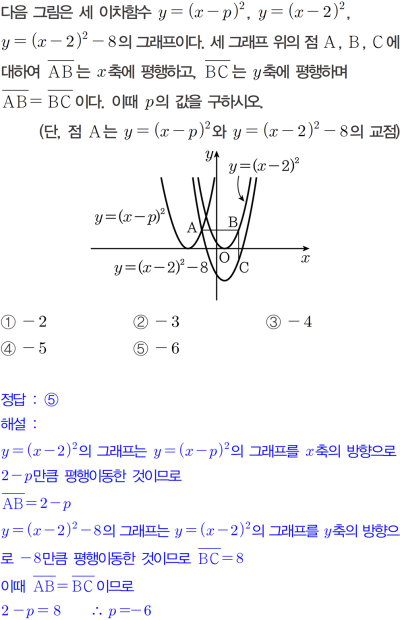 다음 그림은 세 이차함수 $y=(x-p)^2$, $y=(x-2)^2$, $y=(x-2)^2-8$의 그래프이다. 세 그래프 위의 점 A, B, C에 대하여 $\overline{AB}$는 $x$축에 평행하고, $\overline{BC}$는 $y$축에 평행하며 $\overline{AB}=\overline{BC}$이다. 이때 $p$의 값을 구하시오.

(단, 점 A는 $y=(x-p)^2$와 $y=(x-2)^2-8$의 교점)

$y$
$y=(x-2)^2$
$y=(x-p)^2$
A
B
O
$x$
$y=(x-2)^2-8$
C

① $-2$ ② $-3$ ③ $-4$
④ $-5$ ⑤ $-6$

정답 : ⑤
해설 :
$y=(x-2)^2$의 그래프는 $y=(x-p)^2$의 그래프를 $x$축의 방향으로 $2-p$만큼 평행이동한 것이므로
$\overline{AB}=2-p$
$y=(x-2)^2-8$의 그래프는 $y=(x-2)^2$의 그래프를 $y$축의 방향으로 $-8$만큼 평행이동한 것이므로 $\overline{BC}=8$
이때 $\overline{AB}=\overline{BC}$이므로
$2-p=8$ $\therefore p=-6$